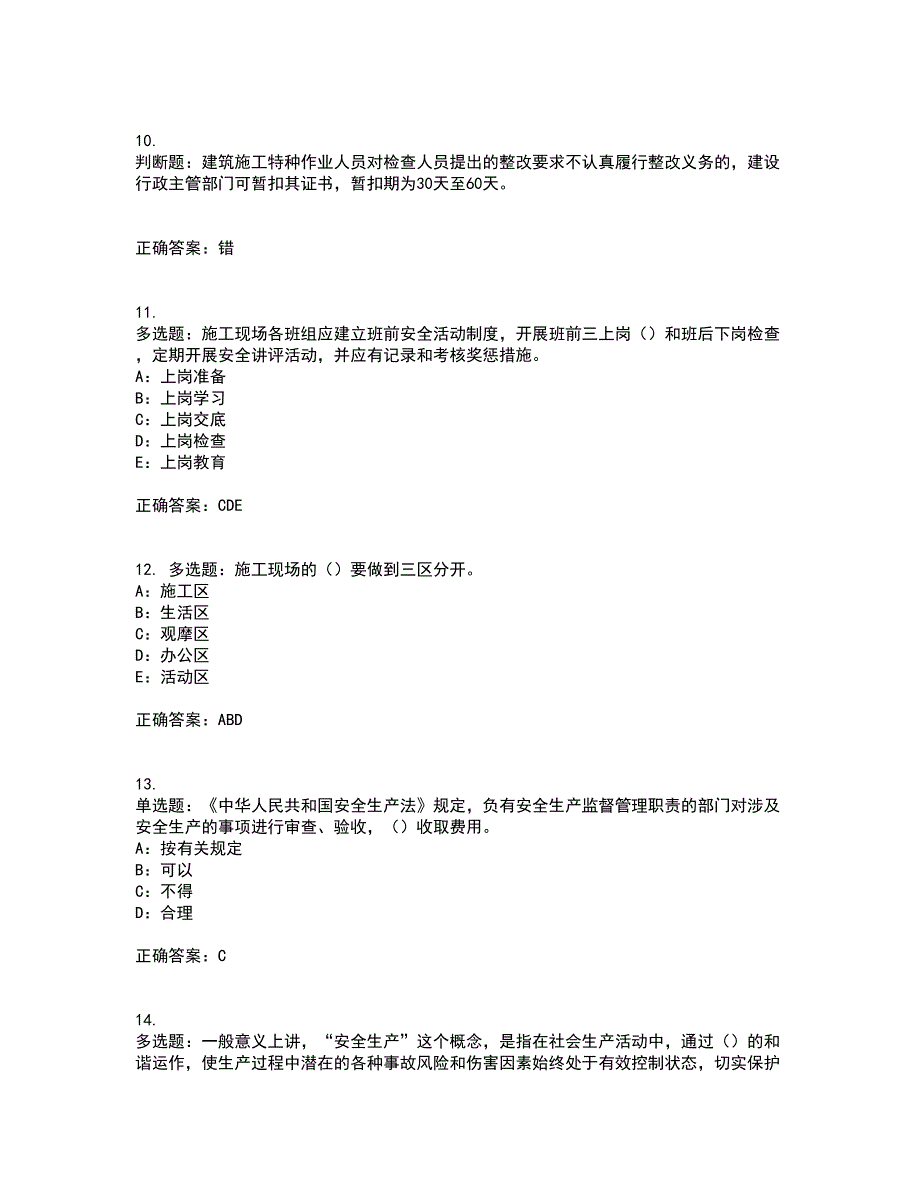 10.
判断题：建筑施工特种作业人员对检查人员提出的整改要求不认真履行整改义务的，建设行政主管部门可暂扣其证书，暂扣期为30天至60天。

正确答案：错

11.
多选题：施工现场各班组应建立班前安全活动制度，开展班前三上岗（）和班后下岗检查，定期开展安全讲评活动，并应有记录和考核奖惩措施。
A：上岗准备
B：上岗学习
C：上岗交底
D：上岗检查
E：上岗教育

正确答案：CDE

12. 多选题：施工现场的（）要做到三区分开。
A：施工区
B：生活区
C：观摩区
D：办公区
E：活动区

正确答案：ABD

13.
单选题：《中华人民共和国安全生产法》规定，负有安全生产监督管理职责的部门对涉及安全生产的事项进行审查、验收，（）收取费用。
A：按有关规定
B：可以
C：不得
D：合理

正确答案：C

14.
多选题：一般意义上讲，“安全生产”这个概念，是指在社会生产活动中，通过（）的和谐运作，使生产过程中潜在的各种事故风险和伤害因素始终处于有效控制状态，切实保护